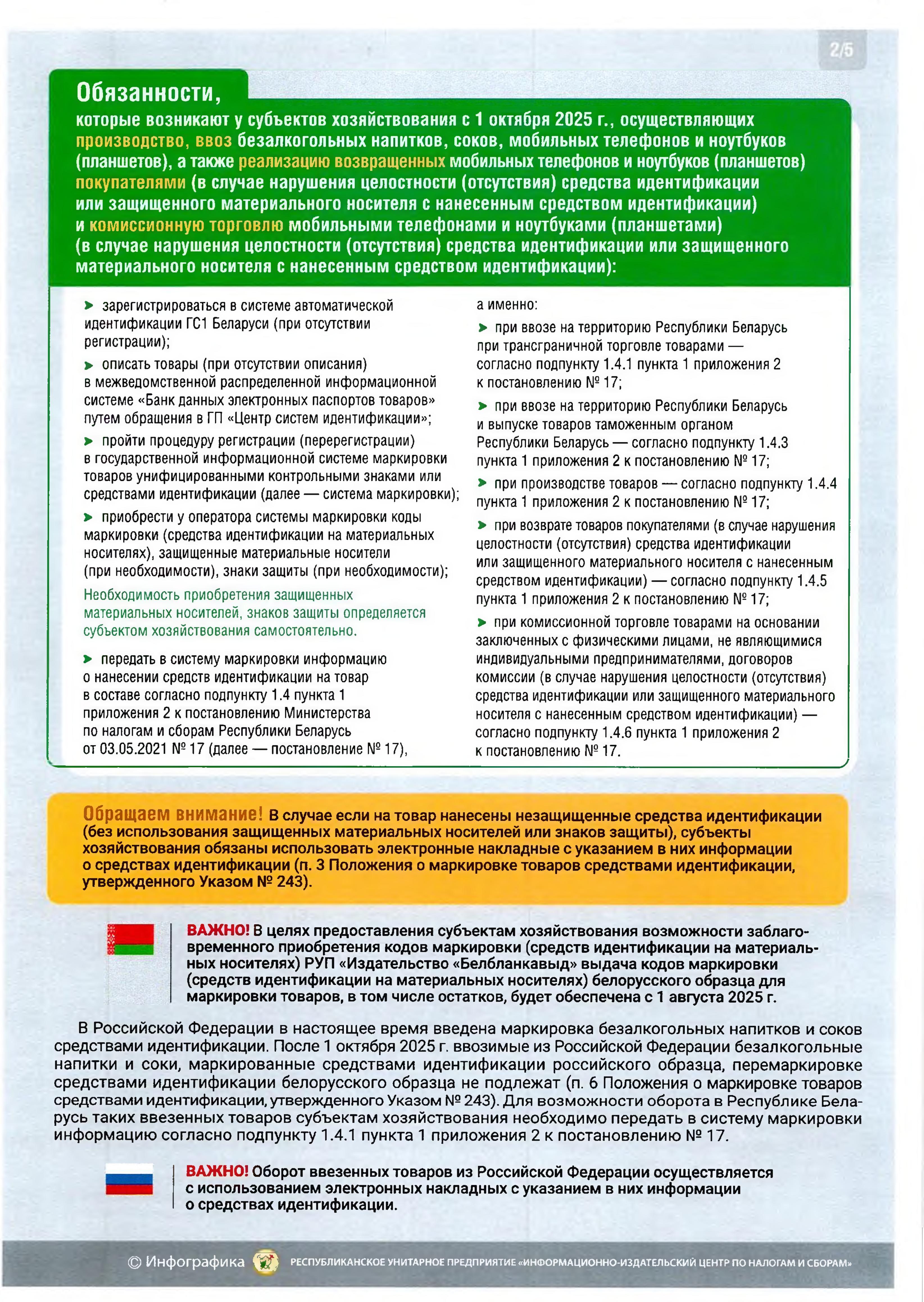 2/5

Обязанности,

которые возникают у субъектов хозяйствования с 1 октября 2025 г., осуществляющих производство, ввоз безалкогольных напитков, соков, мобильных телефонов и ноутбуков (планшетов), а также реализацию возвращенных мобильных телефонов и ноутбуков (планшетов) покупателями (в случае нарушения целостности (отсутствия) средства идентификации или защищенного материального носителя с нанесенным средством идентификации) и комиссионную торговлю мобильными телефонами и ноутбуками (планшетами) (в случае нарушения целостности (отсутствия) средства идентификации или защищенного материального носителя с нанесенным средством идентификации):

➤ зарегистрироваться в системе автоматической идентификации ГС1 Беларуси (при отсутствии регистрации);

➤ описать товары (при отсутствии описания) в межведомственной распределенной информационной системе «Банк данных электронных паспортов товаров» путем обращения в ГП «Центр систем идентификации»;

➤ пройти процедуру регистрации (перерегистрации) в государственной информационной системе маркировки товаров унифицированными контрольными знаками или средствами идентификации (далее — система маркировки);

➤ приобрести у оператора системы маркировки коды маркировки (средства идентификации на материальных носителях), защищенные материальные носители (при необходимости), знаки защиты (при необходимости);

Необходимость приобретения защищенных материальных носителей, знаков защиты определяется субъектом хозяйствования самостоятельно.

➤ передать в систему маркировки информацию о нанесении средств идентификации на товар в составе согласно подпункту 1.4 пункта 1 приложения 2 к постановлению Министерства по налогам и сборам Республики Беларусь от 03.05.2021 № 17 (далее — постановление № 17), а именно:

➤ при ввозе на территорию Республики Беларусь при трансграничной торговле товарами — согласно подпункту 1.4.1 пункта 1 приложения 2 к постановлению № 17;

➤ при ввозе на территорию Республики Беларусь и выпуске товаров таможенным органом Республики Беларусь — согласно подпункту 1.4.3 пункта 1 приложения 2 к постановлению № 17;

➤ при производстве товаров — согласно подпункту 1.4.4 пункта 1 приложения 2 к постановлению № 17;

➤ при возврате товаров покупателями (в случае нарушения целостности (отсутствия) средства идентификации или защищенного материального носителя с нанесенным средством идентификации) — согласно подпункту 1.4.5 пункта 1 приложения 2 к постановлению № 17;

➤ при комиссионной торговле товарами на основании заключенных с физическими лицами, не являющимися индивидуальными предпринимателями, договоров комиссии (в случае нарушения целостности (отсутствия) средства идентификации или защищенного материального носителя с нанесенным средством идентификации) — согласно подпункту 1.4.6 пункта 1 приложения 2 к постановлению № 17.

Обращаем внимание! В случае если на товар нанесены незащищенные средства идентификации (без использования защищенных материальных носителей или знаков защиты), субъекты хозяйствования обязаны использовать электронные накладные с указанием в них информации о средствах идентификации (п. 3 Положения о маркировке товаров средствами идентификации, утвержденного Указом № 243).

ВАЖНО! В целях предоставления субъектам хозяйствования возможности заблаговременного приобретения кодов маркировки (средств идентификации на материальных носителях) РУП «Издательство «Белбланкавыд» выдача кодов маркировки (средств идентификации на материальных носителях) белорусского образца для маркировки товаров, в том числе остатков, будет обеспечена с 1 августа 2025 г.

В Российской Федерации в настоящее время введена маркировка безалкогольных напитков и соков средствами идентификации. После 1 октября 2025 г. ввозимые из Российской Федерации безалкогольные напитки и соки, маркированные средствами идентификации российского образца, перемаркировке средствами идентификации белорусского образца не подлежат (п. 6 Положения о маркировке товаров средствами идентификации, утвержденного Указом № 243). Для возможности оборота в Республике Беларусь таких ввезенных товаров субъектам хозяйствования необходимо передать в систему маркировки информацию согласно подпункту 1.4.1 пункта 1 приложения 2 к постановлению № 17.

ВАЖНО! Оборот ввезенных товаров из Российской Федерации осуществляется с использованием электронных накладных с указанием в них информации о средствах идентификации.

© Инфографика РЕСПУБЛИКАНСКОЕ УНИТАРНОЕ ПРЕДПРИЯТИЕ «ИНФОРМАЦИОННО-ИЗДАТЕЛЬСКИЙ ЦЕНТР ПО НАЛОГАМ И СБОРАМ»